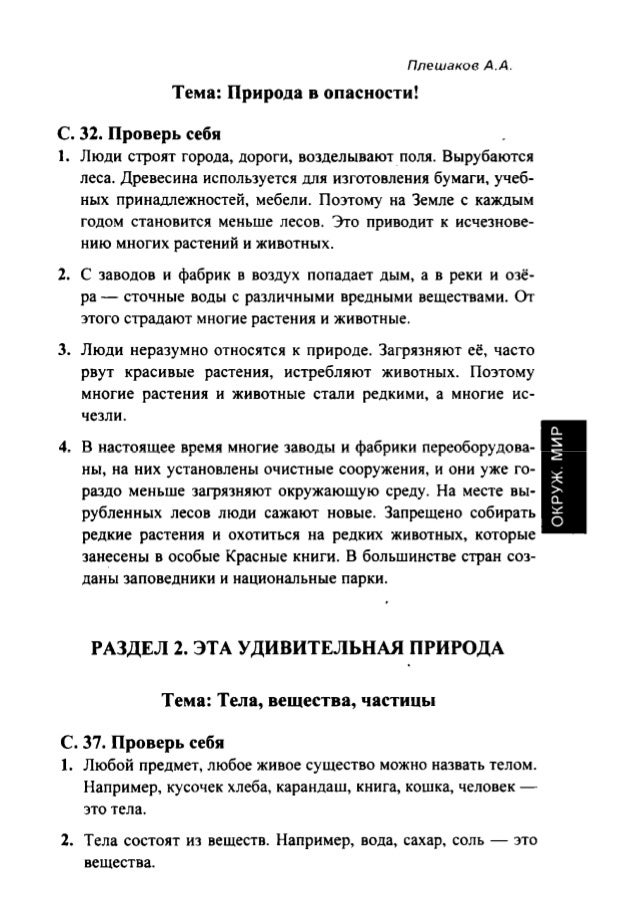 Плешаков А.А.

Тема: Природа в опасности!

С. 32. Проверь себя

1. Люди строят города, дороги, возделывают поля. Вырубаются леса. Древесина используется для изготовления бумаги, учебных принадлежностей, мебели. Поэтому на Земле с каждым годом становится меньше лесов. Это приводит к исчезновению многих растений и животных.

2. С заводов и фабрик в воздух попадает дым, а в реки и озёра — сточные воды с различными вредными веществами. От этого страдают многие растения и животные.

3. Люди неразумно относятся к природе. Загрязняют её, часто рвут красивые растения, истребляют животных. Поэтому многие растения и животные стали редкими, а многие исчезли.

4. В настоящее время многие заводы и фабрики переоборудованы, на них установлены очистные сооружения, и они уже гораздо меньше загрязняют окружающую среду. На месте вырубленных лесов люди сажают новые. Запрещено собирать редкие растения и охотиться на редких животных, которые занесены в особые Красные книги. В большинстве стран созданы заповедники и национальные парки.

ОКРУЖ. МИР

РАЗДЕЛ 2. ЭТА УДИВИТЕЛЬНАЯ ПРИРОДА

Тема: Тела, вещества, частицы

С. 37. Проверь себя

1. Любой предмет, любое живое существо можно назвать телом. Например, кусочек хлеба, карандаш, книга, кошка, человек — это тела.

2. Тела состоят из веществ. Например, вода, сахар, соль — это вещества.